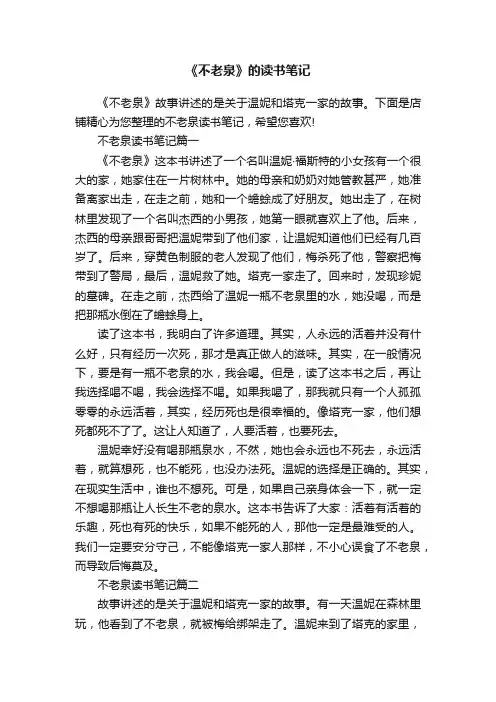 《不老泉》的读书笔记

《不老泉》故事讲述的是关于温妮和塔克一家的故事。下面是店铺精心为您整理的不老泉读书笔记，希望您喜欢!

不老泉读书笔记篇一

《不老泉》这本书讲述了一个名叫温妮·福斯特的小女孩有一个很大的家，她家住在一片树林中。她的母亲和奶奶对她管教甚严，她准备离家出走，在走之前，她和一个蟾蜍成了好朋友。她出走了，在树林里发现了一个名叫杰西的小男孩，她第一眼就喜欢上了他。后来，杰西的母亲跟哥哥把温妮带到了他们家，让温妮知道他们已经有几百岁了。后来，穿黄色制服的老人发现了他们，梅杀死了他，警察把梅带到了警局，最后，温妮救了她。塔克一家走了。回来时，发现珍妮的墓碑。在走之前，杰西给了温妮一瓶不老泉里的水，她没喝，而是把那瓶水倒在了蟾蜍身上。

读了这本书，我明白了许多道理。其实，人永远的活着并没有什么好，只有经历一次死，那才是真正做人的滋味。其实，在一般情况下，要是有一瓶不老泉的水，我会喝。但是，读了这本书之后，再让我选择喝不喝，我会选择不喝。如果我喝了，那我就只有一个人孤孤零零的永远活着，其实，经历死也是很幸福的。像塔克一家，他们想死都死不了了。这让人知道了，人要活着，也要死去。

温妮幸好没有喝那瓶泉水，不然，她也会永远也不死去，永远活着，就算想死，也不能死，也没办法死。温妮的选择是正确的。其实，在现实生活中，谁也不想死。可是，如果自己亲身体会一下，就一定不想喝那瓶让人长生不老的泉水。这本书告诉了大家：活着有活着的乐趣，死也有死的快乐，如果不能死的人，那他一定是最难受的人。我们一定要安分守己，不能像塔克一家人那样，不小心误食了不老泉，而导致后悔莫及。

不老泉读书笔记篇二

故事讲述的是关于温妮和塔克一家的故事。有一天温妮在森林里玩，他看到了不老泉，就被梅给绑架走了。温妮来到了塔克的家里，